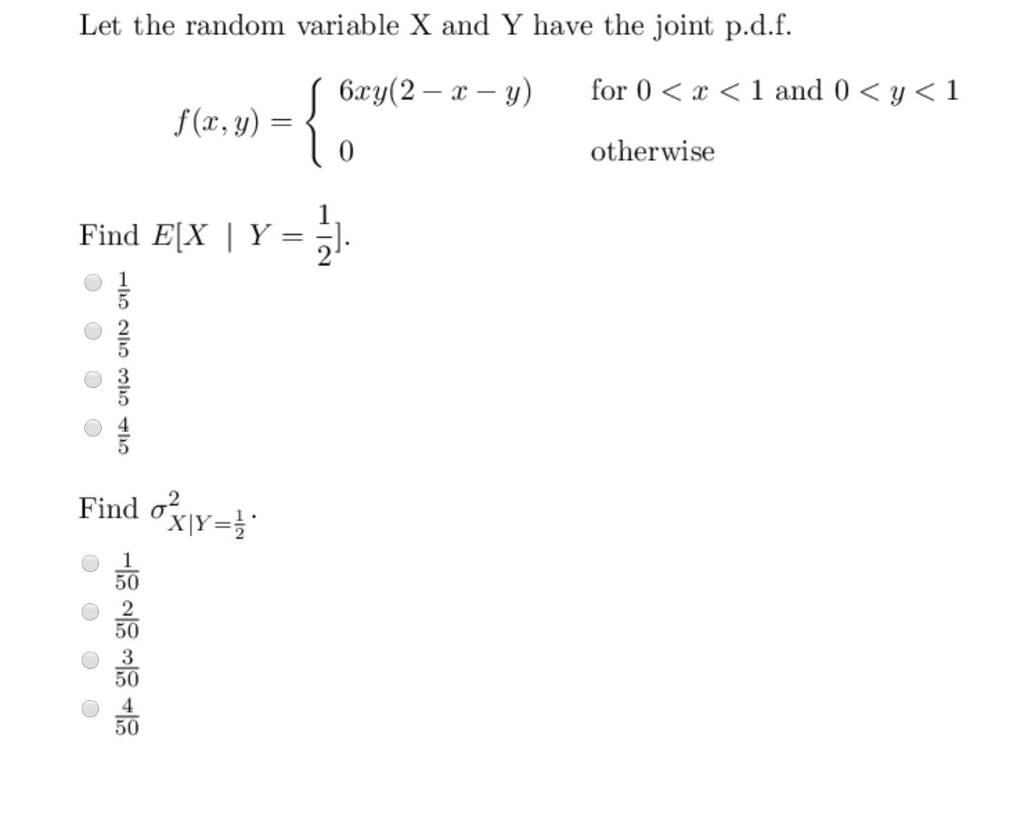 Let the random variable X and Y have the joint p.d.f.

$f(x,y) = \begin{cases} 6xy(2-x-y) & \text{for } 0 < x < 1 \text{ and } 0 < y < 1 \\ 0 & \text{otherwise} \end{cases}$

Find $E[X \mid Y = \frac{1}{2}]$.

$\frac{1}{5}$

$\frac{2}{5}$

$\frac{3}{5}$

$\frac{4}{5}$

Find $\sigma^2_{X|Y=\frac{1}{2}}$.

$\frac{1}{50}$

$\frac{2}{50}$

$\frac{3}{50}$

$\frac{4}{50}$